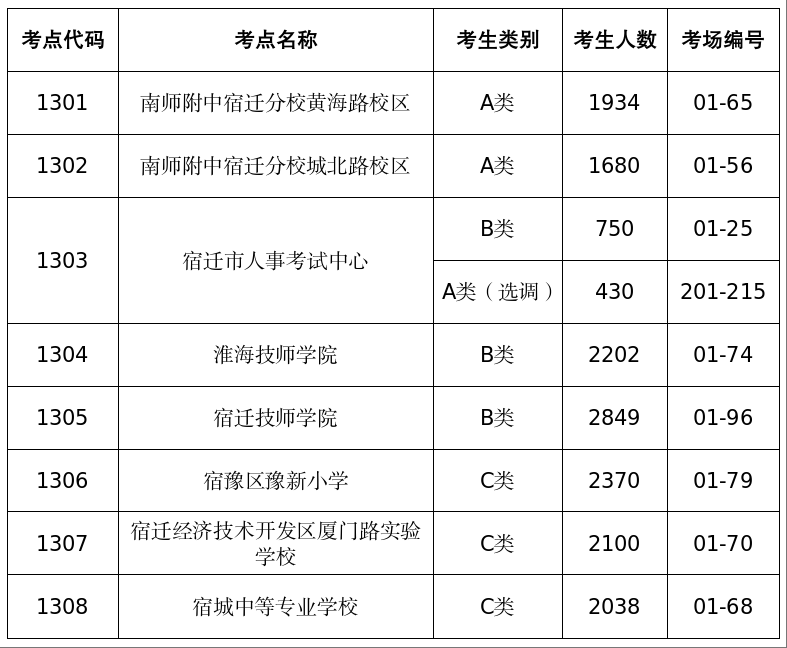 | 考点代码 | 考点名称 | 考生类别 | 考生人数 | 考场编号 |
|---|---|---|---|---|
| 1301 | 南师附中宿迁分校黄海路校区 | A类 | 1934 | 01-65 |
| 1302 | 南师附中宿迁分校城北路校区 | A类 | 1680 | 01-56 |
| 1303 | 宿迁市人事考试中心 | B类 | 750 | 01-25 |
|  |  | A类（选调） | 430 | 201-215 |
| 1304 | 淮海技师学院 | B类 | 2202 | 01-74 |
| 1305 | 宿迁技师学院 | B类 | 2849 | 01-96 |
| 1306 | 宿豫区豫新小学 | C类 | 2370 | 01-79 |
| 1307 | 宿迁经济技术开发区厦门路实验学校 | C类 | 2100 | 01-70 |
| 1308 | 宿城中等专业学校 | C类 | 2038 | 01-68 |